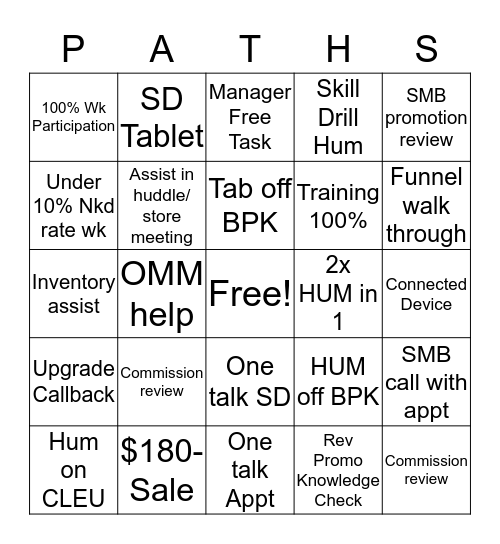 | P | A | T | H | S |
|---|---|---|---|---|
| 100% Wk Participation | SD Tablet | Manager Free Task | Skill Drill Hum | SMB promotion review |
| Under 10% Nkd rate wk | Assist in huddle/ store meeting | Tab off BPK | Training 100% | Funnel walk through |
| Inventory assist | OMM help | Free! | 2x HUM in 1 | Connected Device |
| Upgrade Callback | Commission review | One talk SD | HUM off BPK | SMB call with appt |
| Hum on CLEU | \$180- Sale | One talk Appt | Rev Promo Knowledge Check | Commission review |